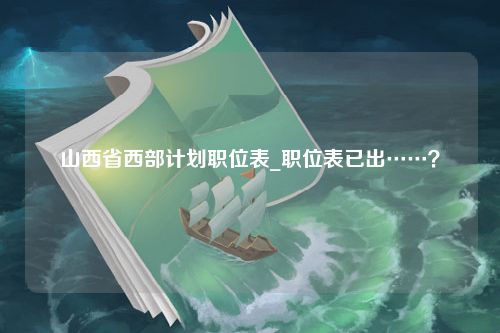 山西省西部计划职位表_职位表已出……？